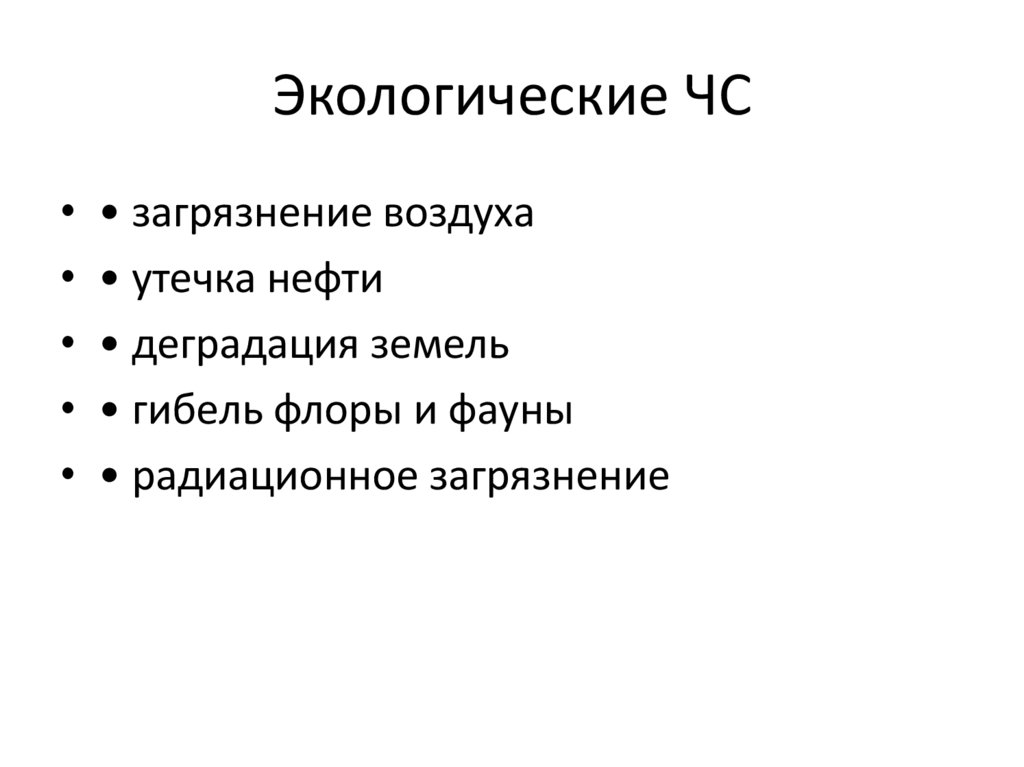 Экологические ЧС

• • загрязнение воздуха
• • утечка нефти
• • деградация земель
• • гибель флоры и фауны
• • радиационное загрязнение